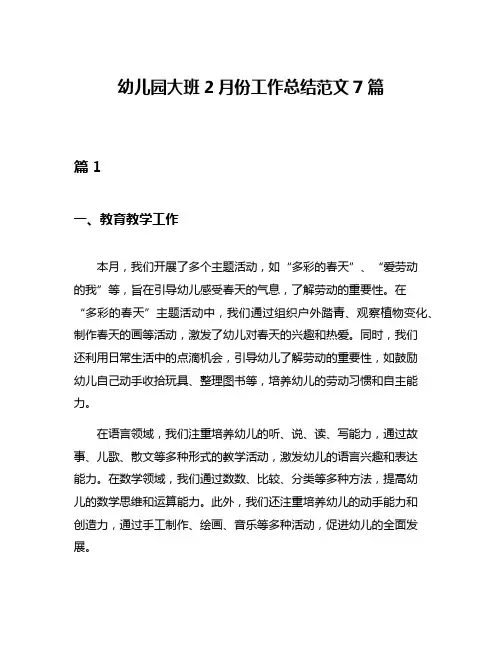 幼儿园大班 2 月份工作总结范文 7 篇

篇 1

一、教育教学工作

本月，我们开展了多个主题活动，如“多彩的春天”、“爱劳动的我”等，旨在引导幼儿感受春天的气息，了解劳动的重要性。在“多彩的春天”主题活动中，我们通过组织户外踏青、观察植物变化、制作春天的画等活动，激发了幼儿对春天的兴趣和热爱。同时，我们还利用日常生活中的点滴机会，引导幼儿了解劳动的重要性，如鼓励幼儿自己动手收拾玩具、整理图书等，培养幼儿的劳动习惯和自主能力。

在语言领域，我们注重培养幼儿的听、说、读、写能力，通过故事、儿歌、散文等多种形式的教学活动，激发幼儿的语言兴趣和表达能力。在数学领域，我们通过数数、比较、分类等多种方法，提高幼儿的数学思维和运算能力。此外，我们还注重培养幼儿的动手能力和创造力，通过手工制作、绘画、音乐等多种活动，促进幼儿的全面发展。